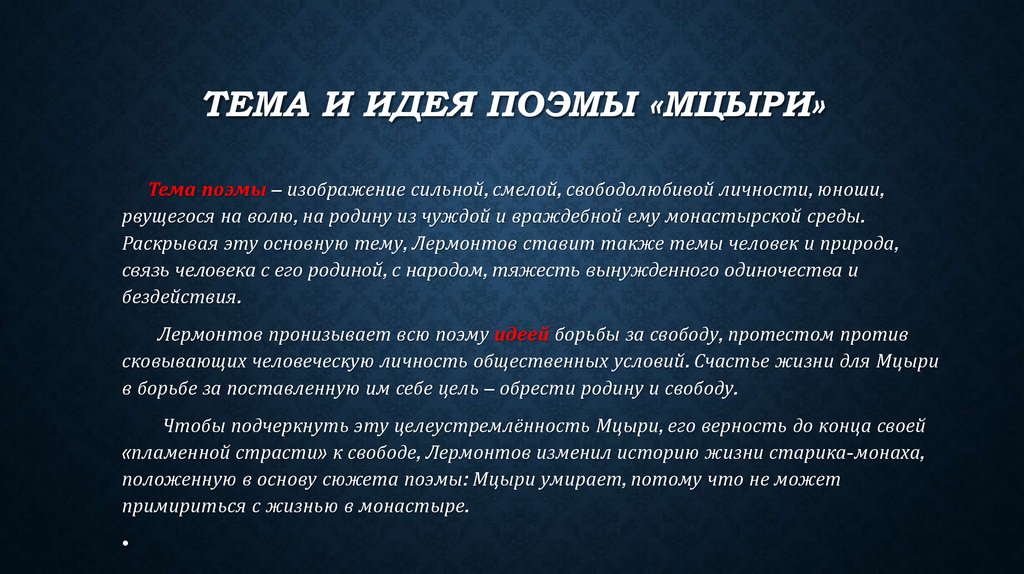 ТЕМА И ИДЕЯ ПОЭМЫ «МЦЫРИ»

Тема поэмы – изображение сильной, смелой, свободолюбивой личности, юноши, рвущегося на волю, на родину из чуждой и враждебной ему монастырской среды. Раскрывая эту основную тему, Лермонтов ставит также темы человек и природа, связь человека с его родиной, с народом, тяжесть вынужденного одиночества и бездействия.

Лермонтов пронизывает всю поэму идеей борьбы за свободу, протестом против сковывающих человеческую личность общественных условий. Счастье жизни для Мцыри в борьбе за поставленную им себе цель – обрести родину и свободу.

Чтобы подчеркнуть эту целеустремлённость Мцыри, его верность до конца своей «пламенной страсти» к свободе, Лермонтов изменил историю жизни старика-монаха, положенную в основу сюжета поэмы: Мцыри умирает, потому что не может примириться с жизнью в монастыре.

•